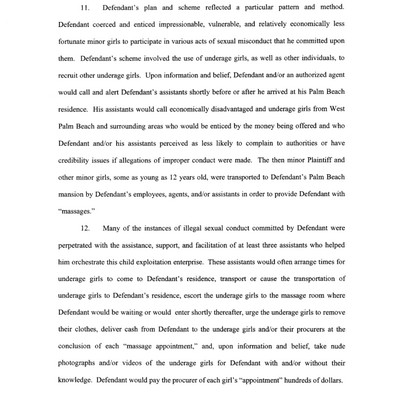 11. Defendant's plan and scheme reflected a particular pattern and method. Defendant coerced and enticed impressionable, vulnerable, and relatively economically less fortunate minor girls to participate in various acts of sexual misconduct that he committed upon them. Defendant's scheme involved the use of underage girls, as well as other individuals, to recruit other underage girls. Upon information and belief, Defendant and/or an authorized agent would call and alert Defendant's assistants shortly before or after he arrived at his Palm Beach residence. His assistants would call economically disadvantaged and underage girls from West Palm Beach and surrounding areas who would be enticed by the money being offered and who Defendant and/or his assistants perceived as less likely to complain to authorities or have credibility issues if allegations of improper conduct were made. The then minor Plaintiff and other minor girls, some as young as 12 years old, were transported to Defendant's Palm Beach mansion by Defendant's employees, agents, and/or assistants in order to provide Defendant with "massages."

12. Many of the instances of illegal sexual conduct committed by Defendant were perpetrated with the assistance, support, and facilitation of at least three assistants who helped him orchestrate this child exploitation enterprise. These assistants would often arrange times for underage girls to come to Defendant's residence, transport or cause the transportation of underage girls to Defendant's residence, escort the underage girls to the massage room where Defendant would be waiting or would enter shortly thereafter, urge the underage girls to remove their clothes, deliver cash from Defendant to the underage girls and/or their procurers at the conclusion of each "massage appointment," and, upon information and belief, take nude photographs and/or videos of the underage girls for Defendant with and/or without their knowledge. Defendant would pay the procurer of each girl's "appointment" hundreds of dollars.